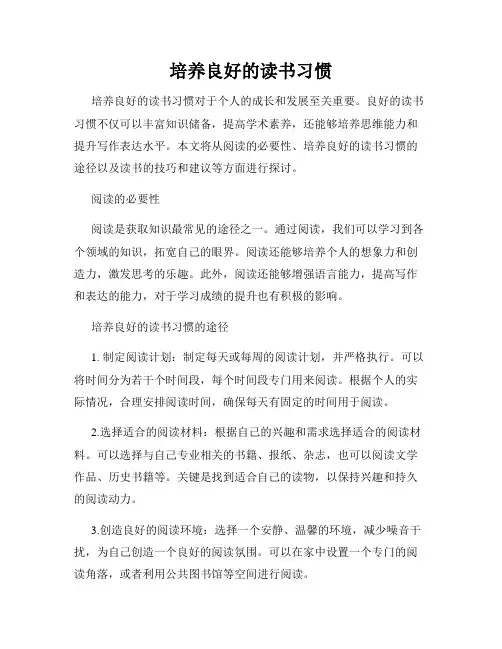 培养良好的读书习惯

培养良好的读书习惯对于个人的成长和发展至关重要。良好的读书习惯不仅可以丰富知识储备，提高学术素养，还能够培养思维能力和提升写作表达水平。本文将从阅读的必要性、培养良好的读书习惯的途径以及读书的技巧和建议等方面进行探讨。

阅读的必要性

阅读是获取知识最常见的途径之一。通过阅读，我们可以学习到各个领域的知识，拓宽自己的眼界。阅读还能够培养个人的想象力和创造力，激发思考的乐趣。此外，阅读还能够增强语言能力，提高写作和表达的能力，对于学习成绩的提升也有积极的影响。

培养良好的读书习惯的途径

1. 制定阅读计划：制定每天或每周的阅读计划，并严格执行。可以将时间分为若干个时间段，每个时间段专门用来阅读。根据个人的实际情况，合理安排阅读时间，确保每天有固定的时间用于阅读。

2.选择适合的阅读材料：根据自己的兴趣和需求选择适合的阅读材料。可以选择与自己专业相关的书籍、报纸、杂志，也可以阅读文学作品、历史书籍等。关键是找到适合自己的读物，以保持兴趣和持久的阅读动力。

3.创造良好的阅读环境：选择一个安静、温馨的环境，减少噪音干扰，为自己创造一个良好的阅读氛围。可以在家中设置一个专门的阅读角落，或者利用公共图书馆等空间进行阅读。